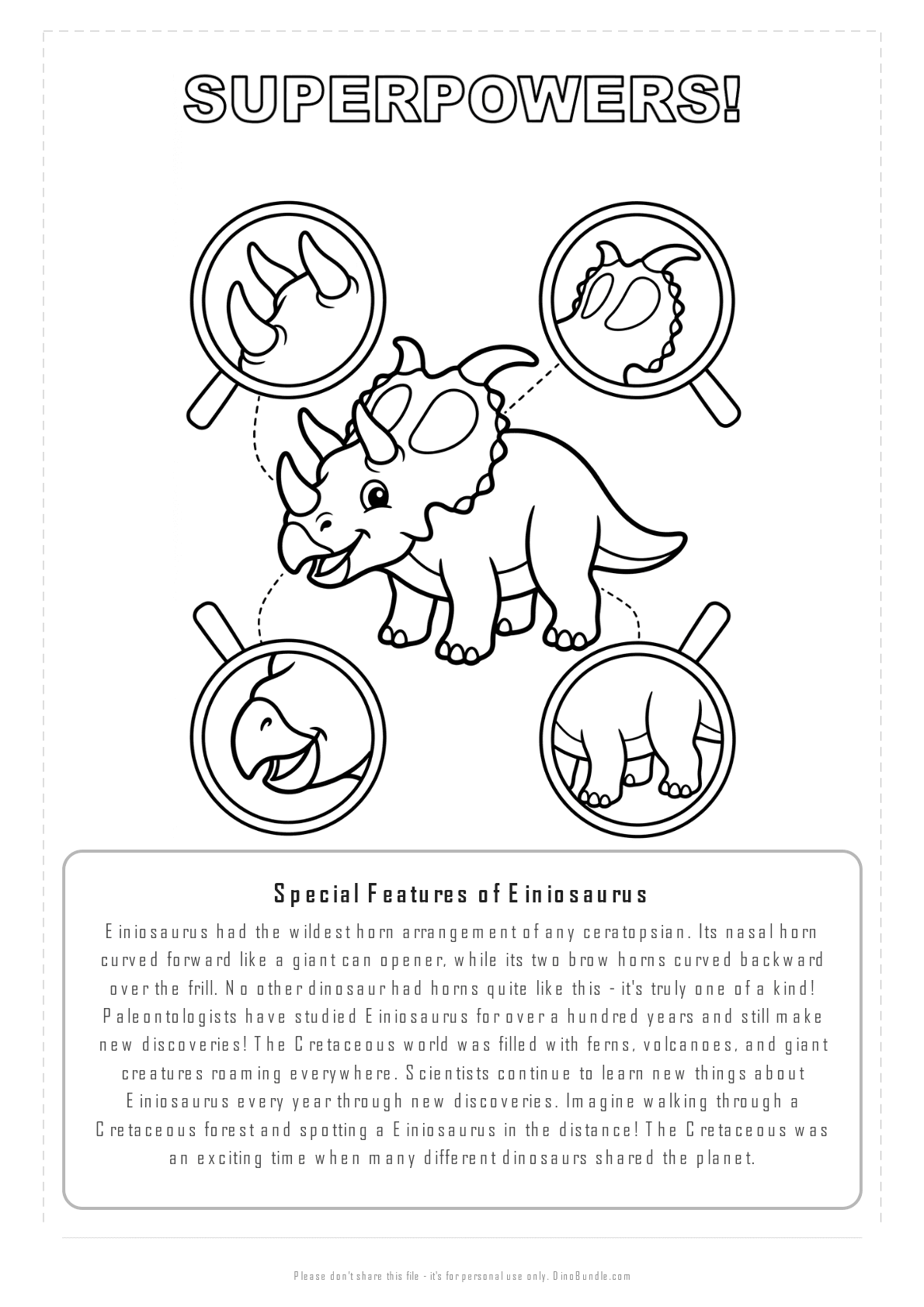 SUPERPOWERS!

Special Features of Einiosaurus

Einiosaurus had the wildest horn arrangement of any ceratopsian. Its nasal horn curved forward like a giant can opener, while its two brow horns curved backward over the frill. No other dinosaur had horns quite like this - it's truly one of a kind! Paleontologists have studied Einiosaurus for over a hundred years and still make new discoveries! The Cretaceous world was filled with ferns, volcanoes, and giant creatures roaming everywhere. Scientists continue to learn new things about Einiosaurus every year through new discoveries. Imagine walking through a Cretaceous forest and spotting a Einiosaurus in the distance! The Cretaceous was an exciting time when many different dinosaurs shared the planet.

Please don't share this file - it's for personal use only. DinoBundle.com